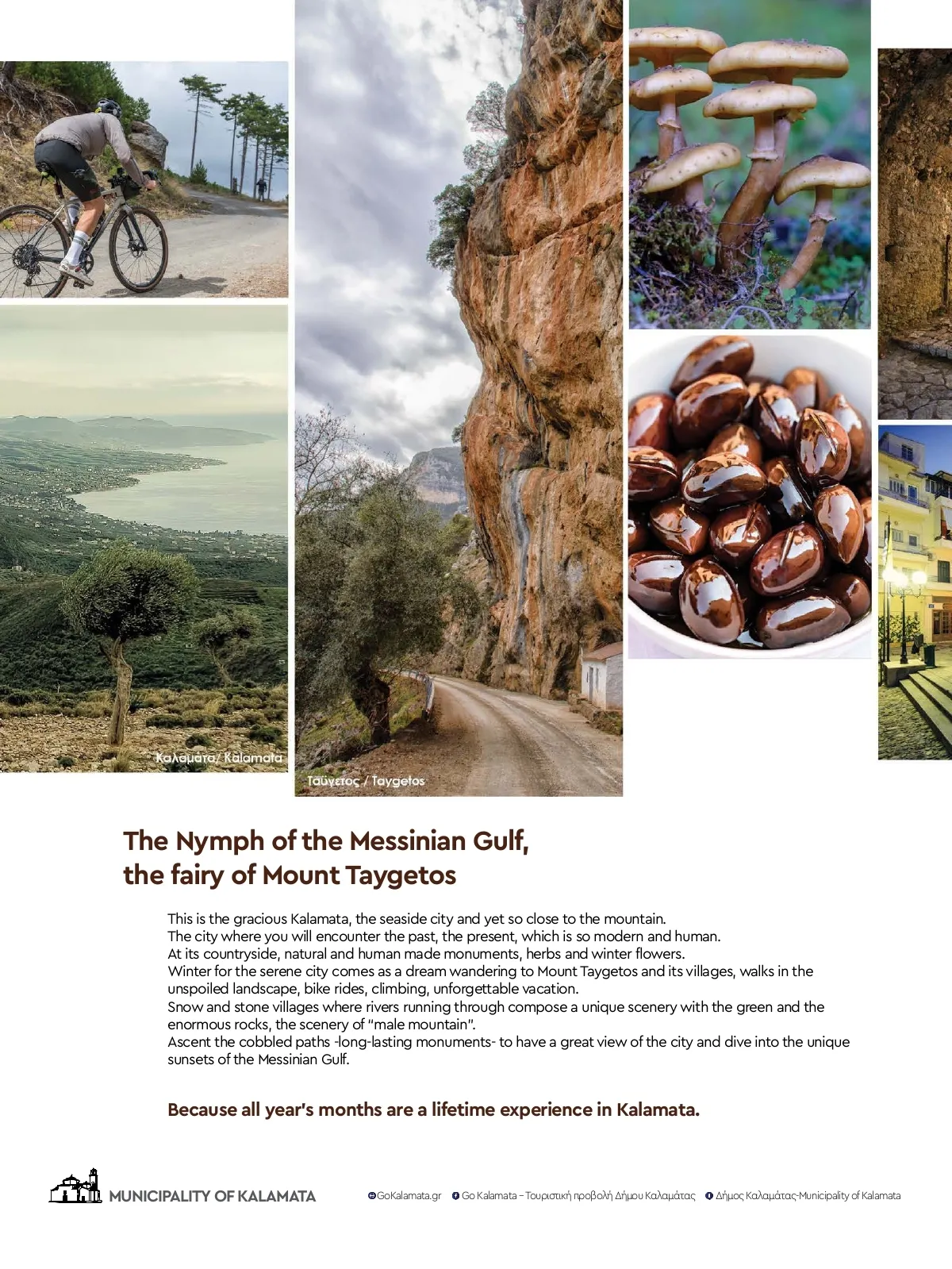 Καλαμάτα/ Kalamata

Ταΰγετος / Taygetos

The Nymph of the Messinian Gulf, the fairy of Mount Taygetos

This is the gracious Kalamata, the seaside city and yet so close to the mountain. The city where you will encounter the past, the present, which is so modern and human. At its countryside, natural and human made monuments, herbs and winter flowers. Winter for the serene city comes as a dream wandering to Mount Taygetos and its villages, walks in the unspoiled landscape, bike rides, climbing, unforgettable vacation. Snow and stone villages where rivers running through compose a unique scenery with the green and the enormous rocks, the scenery of "male mountain". Ascent the cobbled paths -long-lasting monuments- to have a great view of the city and dive into the unique sunsets of the Messinian Gulf.

Because all year's months are a lifetime experience in Kalamata.

MUNICIPALITY OF KALAMATA

GoKalamata.gr Go Kalamata – Τουριστική προβολή Δήμου Καλαμάτας Δήμος Καλαμάτας-Municipality of Kalamata